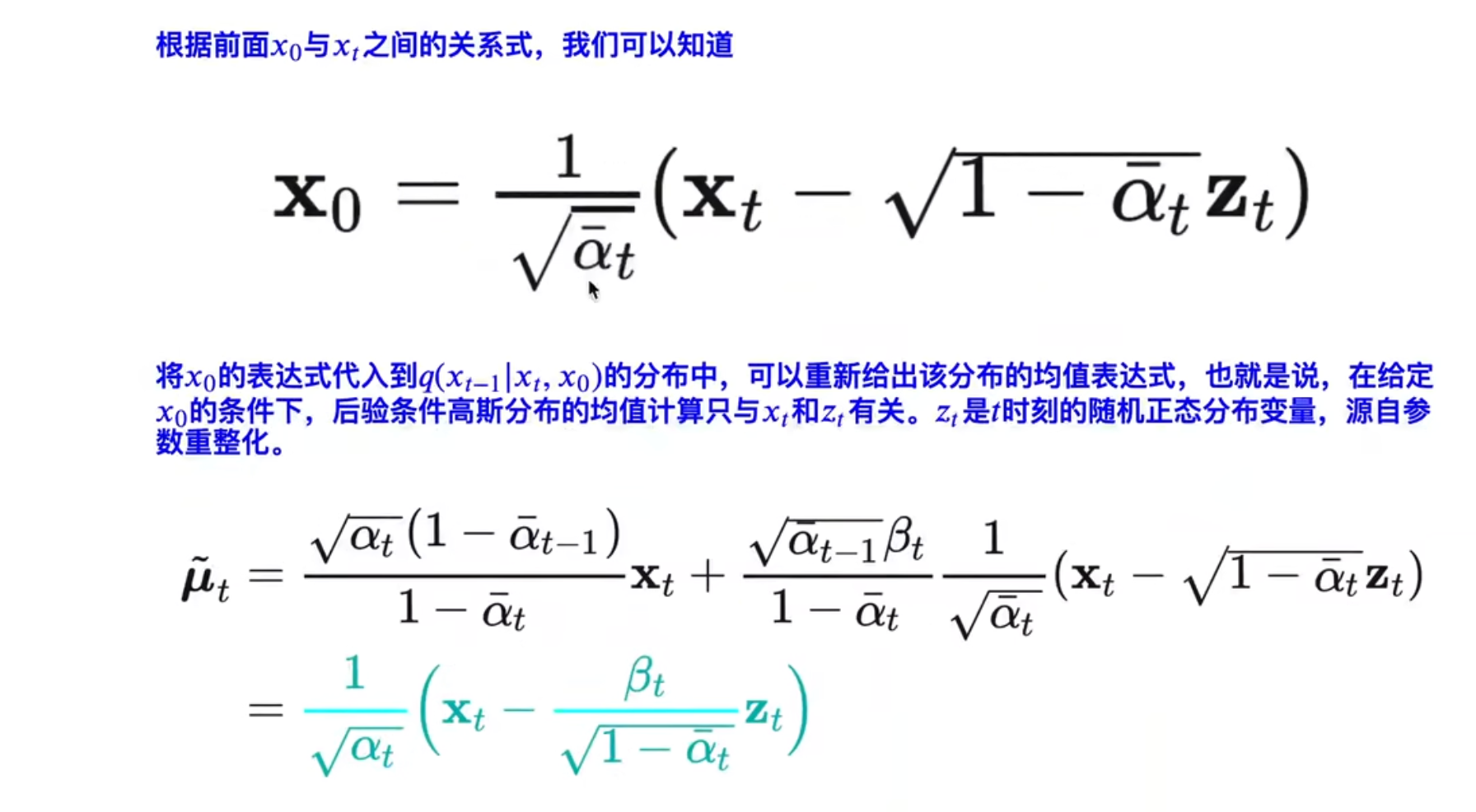 根据前面$x_0$与$x_t$之间的关系式，我们可以知道

$$\mathbf{x}_0 = \frac{1}{\sqrt{\bar{\alpha}_t}}(\mathbf{x}_t - \sqrt{1-\bar{\alpha}_t}\mathbf{z}_t)$$

将$x_0$的表达式代入到$q(x_{t-1}|x_t, x_0)$的分布中，可以重新给出该分布的均值表达式，也就是说，在给定$x_0$的条件下，后验条件高斯分布的均值计算只与$x_t$和$z_t$有关。$z_t$是$t$时刻的随机正态分布变量，源自参数重整化。

$$\tilde{\boldsymbol{\mu}}_t = \frac{\sqrt{\alpha_t}(1-\bar{\alpha}_{t-1})}{1-\bar{\alpha}_t}\mathbf{x}_t + \frac{\sqrt{\bar{\alpha}_{t-1}}\beta_t}{1-\bar{\alpha}_t}\frac{1}{\sqrt{\bar{\alpha}_t}}(\mathbf{x}_t - \sqrt{1-\bar{\alpha}_t}\mathbf{z}_t)$$

$$= \frac{1}{\sqrt{\alpha_t}}\left(\mathbf{x}_t - \frac{\beta_t}{\sqrt{1-\bar{\alpha}_t}}\mathbf{z}_t\right)$$